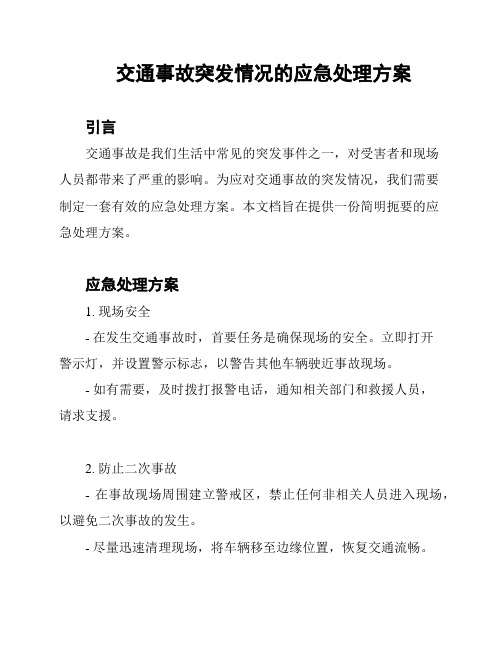 交通事故突发情况的应急处理方案

引言

交通事故是我们生活中常见的突发事件之一，对受害者和现场人员都带来了严重的影响。为应对交通事故的突发情况，我们需要制定一套有效的应急处理方案。本文档旨在提供一份简明扼要的应急处理方案。

应急处理方案

1. 现场安全

- 在发生交通事故时，首要任务是确保现场的安全。立即打开警示灯，并设置警示标志，以警告其他车辆驶近事故现场。

- 如有需要，及时拨打报警电话，通知相关部门和救援人员，请求支援。

2. 防止二次事故

- 在事故现场周围建立警戒区，禁止任何非相关人员进入现场，以避免二次事故的发生。

- 尽量迅速清理现场，将车辆移至边缘位置，恢复交通流畅。